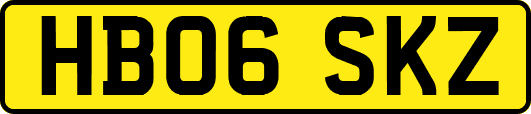 HB06 SKZ